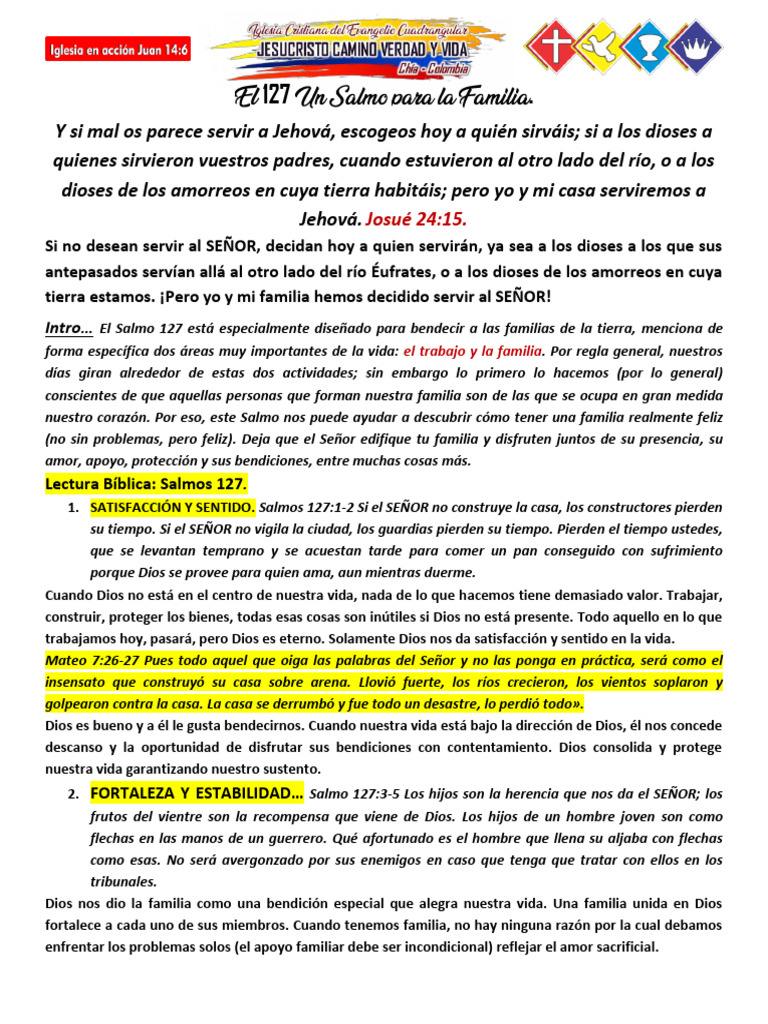 Iglesia en acción Juan 14:6

Iglesia Cristiana del Evangelio Cuadrangular
JESUCRISTO CAMINO VERDAD Y VIDA
Chía - Colombia

El 127 Un Salmo para la Familia.

Y si mal os parece servir a Jehová, escogeos hoy a quién sirváis; si a los dioses a quienes sirvieron vuestros padres, cuando estuvieron al otro lado del río, o a los dioses de los amorreos en cuya tierra habitáis; pero yo y mi casa serviremos a Jehová. Josué 24:15.

Si no desean servir al SEÑOR, decidan hoy a quien servirán, ya sea a los dioses a los que sus antepasados servían allá al otro lado del río Éufrates, o a los dioses de los amorreos en cuya tierra estamos. ¡Pero yo y mi familia hemos decidido servir al SEÑOR!

Intro… El Salmo 127 está especialmente diseñado para bendecir a las familias de la tierra, menciona de forma específica dos áreas muy importantes de la vida: el trabajo y la familia. Por regla general, nuestros días giran alrededor de estas dos actividades; sin embargo lo primero lo hacemos (por lo general) conscientes de que aquellas personas que forman nuestra familia son de las que se ocupa en gran medida nuestro corazón. Por eso, este Salmo nos puede ayudar a descubrir cómo tener una familia realmente feliz (no sin problemas, pero feliz). Deja que el Señor edifique tu familia y disfruten juntos de su presencia, su amor, apoyo, protección y sus bendiciones, entre muchas cosas más.

Lectura Bíblica: Salmos 127.

1. SATISFACCIÓN Y SENTIDO. Salmos 127:1-2 Si el SEÑOR no construye la casa, los constructores pierden su tiempo. Si el SEÑOR no vigila la ciudad, los guardias pierden su tiempo. Pierden el tiempo ustedes, que se levantan temprano y se acuestan tarde para comer un pan conseguido con sufrimiento porque Dios se provee para quien ama, aun mientras duerme.

Cuando Dios no está en el centro de nuestra vida, nada de lo que hacemos tiene demasiado valor. Trabajar, construir, proteger los bienes, todas esas cosas son inútiles si Dios no está presente. Todo aquello en lo que trabajamos hoy, pasará, pero Dios es eterno. Solamente Dios nos da satisfacción y sentido en la vida.

Mateo 7:26-27 Pues todo aquel que oiga las palabras del Señor y no las ponga en práctica, será como el insensato que construyó su casa sobre arena. Llovió fuerte, los ríos crecieron, los vientos soplaron y golpearon contra la casa. La casa se derrumbó y fue todo un desastre, lo perdió todo».

Dios es bueno y a él le gusta bendecirnos. Cuando nuestra vida está bajo la dirección de Dios, él nos concede descanso y la oportunidad de disfrutar sus bendiciones con contentamiento. Dios consolida y protege nuestra vida garantizando nuestro sustento.

2. FORTALEZA Y ESTABILIDAD… Salmo 127:3-5 Los hijos son la herencia que nos da el SEÑOR; los frutos del vientre son la recompensa que viene de Dios. Los hijos de un hombre joven son como flechas en las manos de un guerrero. Qué afortunado es el hombre que llena su aljaba con flechas como esas. No será avergonzado por sus enemigos en caso que tenga que tratar con ellos en los tribunales.

Dios nos dio la familia como una bendición especial que alegra nuestra vida. Una familia unida en Dios fortalece a cada uno de sus miembros. Cuando tenemos familia, no hay ninguna razón por la cual debamos enfrentar los problemas solos (el apoyo familiar debe ser incondicional) reflejar el amor sacrificial.